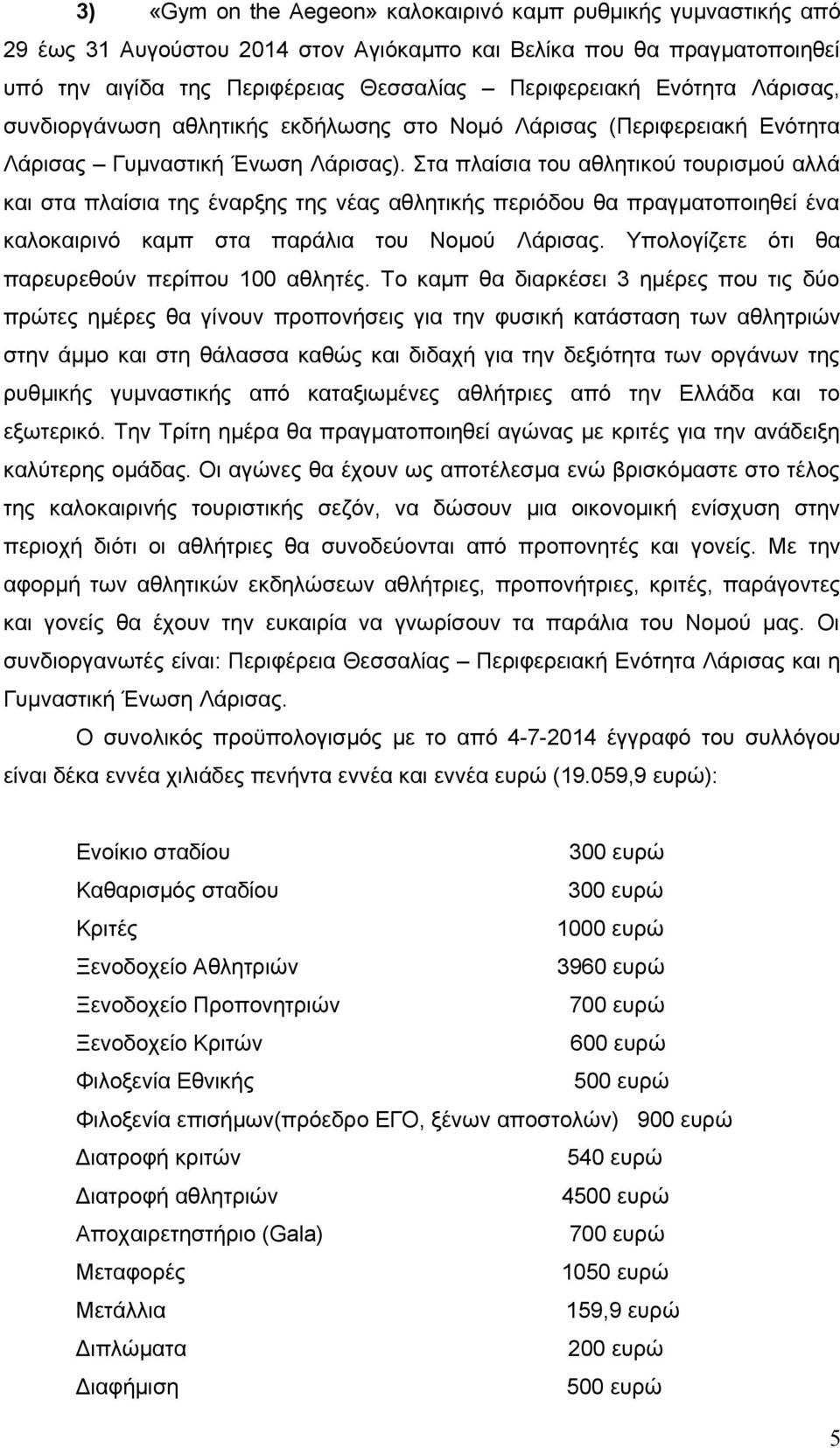 3) «Gym on the Aegeon» καλοκαιρινό καμπ ρυθμικής γυμναστικής από 29 έως 31 Αυγούστου 2014 στον Αγιόκαμπο και Βελίκα που θα πραγματοποιηθεί υπό την αιγίδα της Περιφέρειας Θεσσαλίας – Περιφερειακή Ενότητα Λάρισας, συνδιοργάνωση αθλητικής εκδήλωσης στο Νομό Λάρισας (Περιφερειακή Ενότητα Λάρισας – Γυμναστική Ένωση Λάρισας). Στα πλαίσια του αθλητικού τουρισμού αλλά και στα πλαίσια της έναρξης της νέας αθλητικής περιόδου θα πραγματοποιηθεί ένα καλοκαιρινό καμπ στα παράλια του Νομού Λάρισας. Υπολογίζετε ότι θα παρευρεθούν περίπου 100 αθλητές. Το καμπ θα διαρκέσει 3 ημέρες που τις δύο πρώτες ημέρες θα γίνουν προπονήσεις για την φυσική κατάσταση των αθλητριών στην άμμο και στη θάλασσα καθώς και διδαχή για την δεξιότητα των οργάνων της ρυθμικής γυμναστικής από καταξιωμένες αθλήτριες από την Ελλάδα και το εξωτερικό. Την Τρίτη ημέρα θα πραγματοποιηθεί αγώνας με κριτές για την ανάδειξη καλύτερης ομάδας. Οι αγώνες θα έχουν ως αποτέλεσμα ενώ βρισκόμαστε στο τέλος της καλοκαιρινής τουριστικής σεζόν, να δώσουν μια οικονομική ενίσχυση στην περιοχή διότι οι αθλήτριες θα συνοδεύονται από προπονητές και γονείς. Με την αφορμή των αθλητικών εκδηλώσεων αθλήτριες, προπονήτριες, κριτές, παράγοντες και γονείς θα έχουν την ευκαιρία να γνωρίσουν τα παράλια του Νομού μας. Οι συνδιοργανωτές είναι: Περιφέρεια Θεσσαλίας – Περιφερειακή Ενότητα Λάρισας και η Γυμναστική Ένωση Λάρισας.

Ο συνολικός προϋπολογισμός με το από 4-7-2014 έγγραφό του συλλόγου είναι δέκα εννέα χιλιάδες πενήντα εννέα και εννέα ευρώ (19.059,9 ευρώ):

Ενοίκιο σταδίου 300 ευρώ
Καθαρισμός σταδίου 300 ευρώ
Κριτές 1000 ευρώ
Ξενοδοχείο Αθλητριών 3960 ευρώ
Ξενοδοχείο Προπονητριών 700 ευρώ
Ξενοδοχείο Κριτών 600 ευρώ
Φιλοξενία Εθνικής 500 ευρώ
Φιλοξενία επισήμων(πρόεδρο ΕΓΟ, ξένων αποστολών) 900 ευρώ
Διατροφή κριτών 540 ευρώ
Διατροφή αθλητριών 4500 ευρώ
Αποχαιρετηστήριο (Gala) 700 ευρώ
Μεταφορές 1050 ευρώ
Μετάλλια 159,9 ευρώ
Διπλώματα 200 ευρώ
Διαφήμιση 500 ευρώ

5